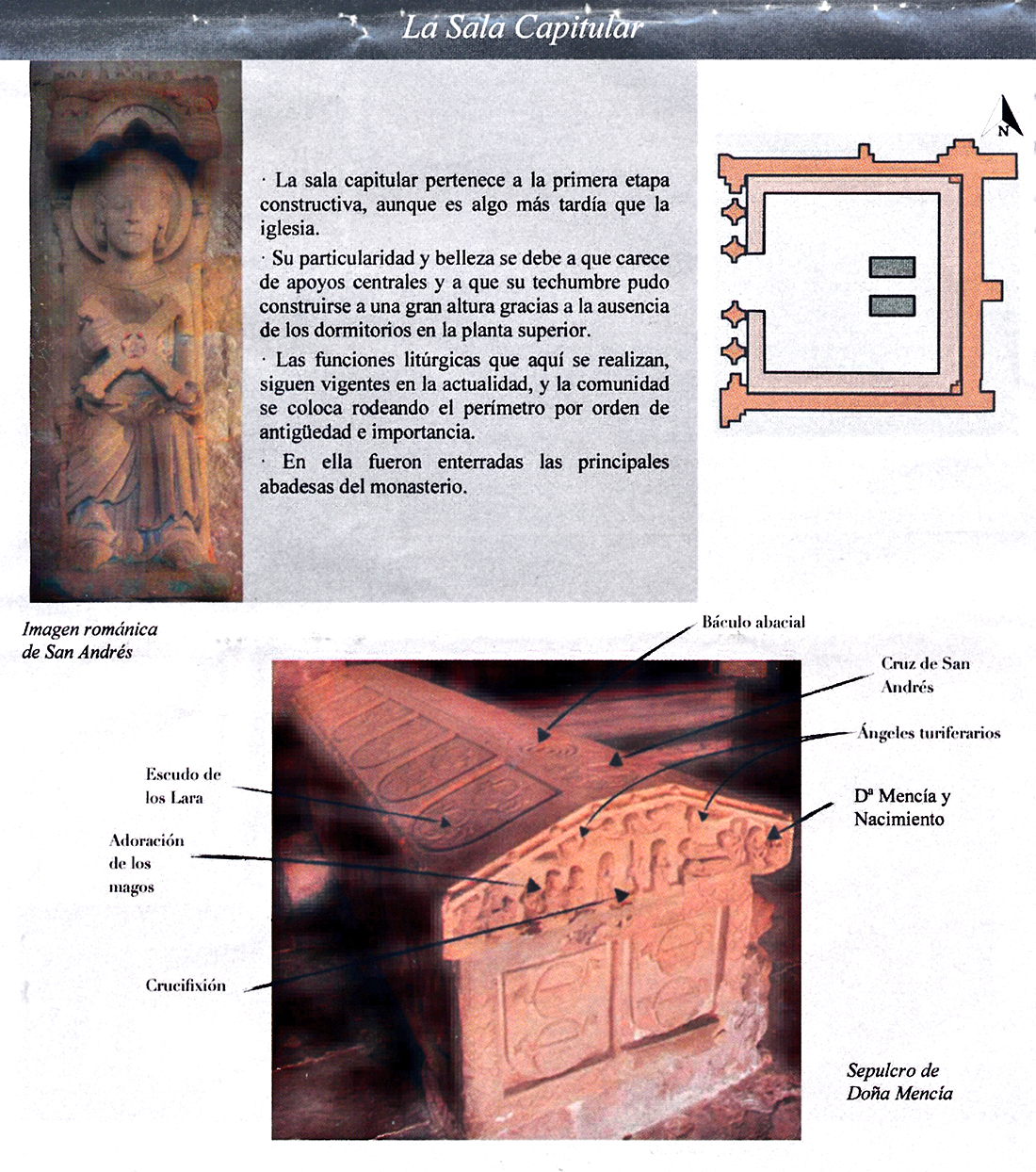 La Sala Capitular

· La sala capitular pertenece a la primera etapa constructiva, aunque es algo más tardía que la iglesia.

· Su particularidad y belleza se debe a que carece de apoyos centrales y a que su techumbre pudo construirse a una gran altura gracias a la ausencia de los dormitorios en la planta superior.

· Las funciones litúrgicas que aquí se realizan, siguen vigentes en la actualidad, y la comunidad se coloca rodeando el perímetro por orden de antigüedad e importancia.

· En ella fueron enterradas las principales abadesas del monasterio.

N

Imagen románica de San Andrés

Báculo abacial

Cruz de San Andrés

Ángeles turiferarios

Dª Mencía y Nacimiento

Escudo de los Lara

Adoración de los magos

Crucifixión

Sepulcro de Doña Mencía